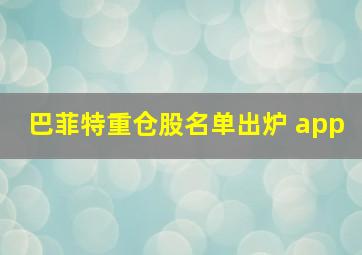 巴菲特重仓股名单出炉 app